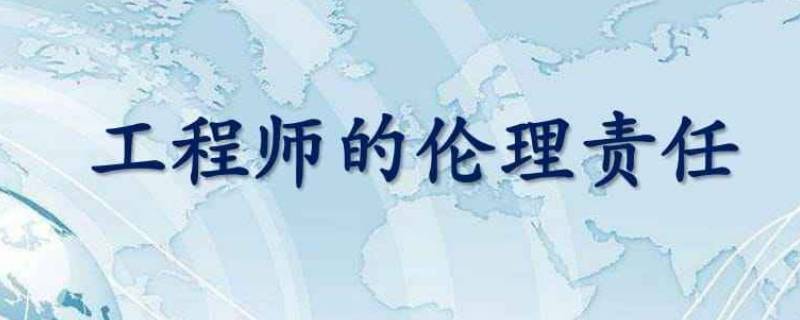 工程师的伦理责任